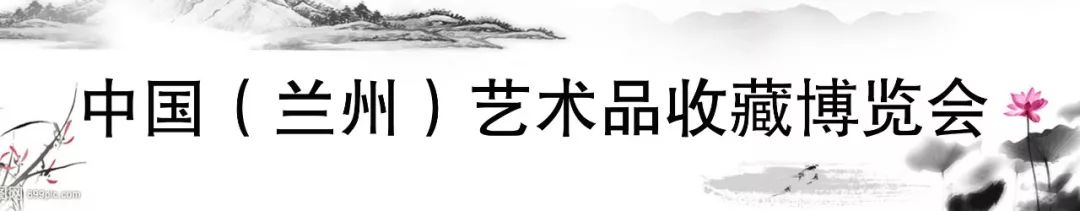 中国（兰州）艺术品收藏博览会

699pic.com